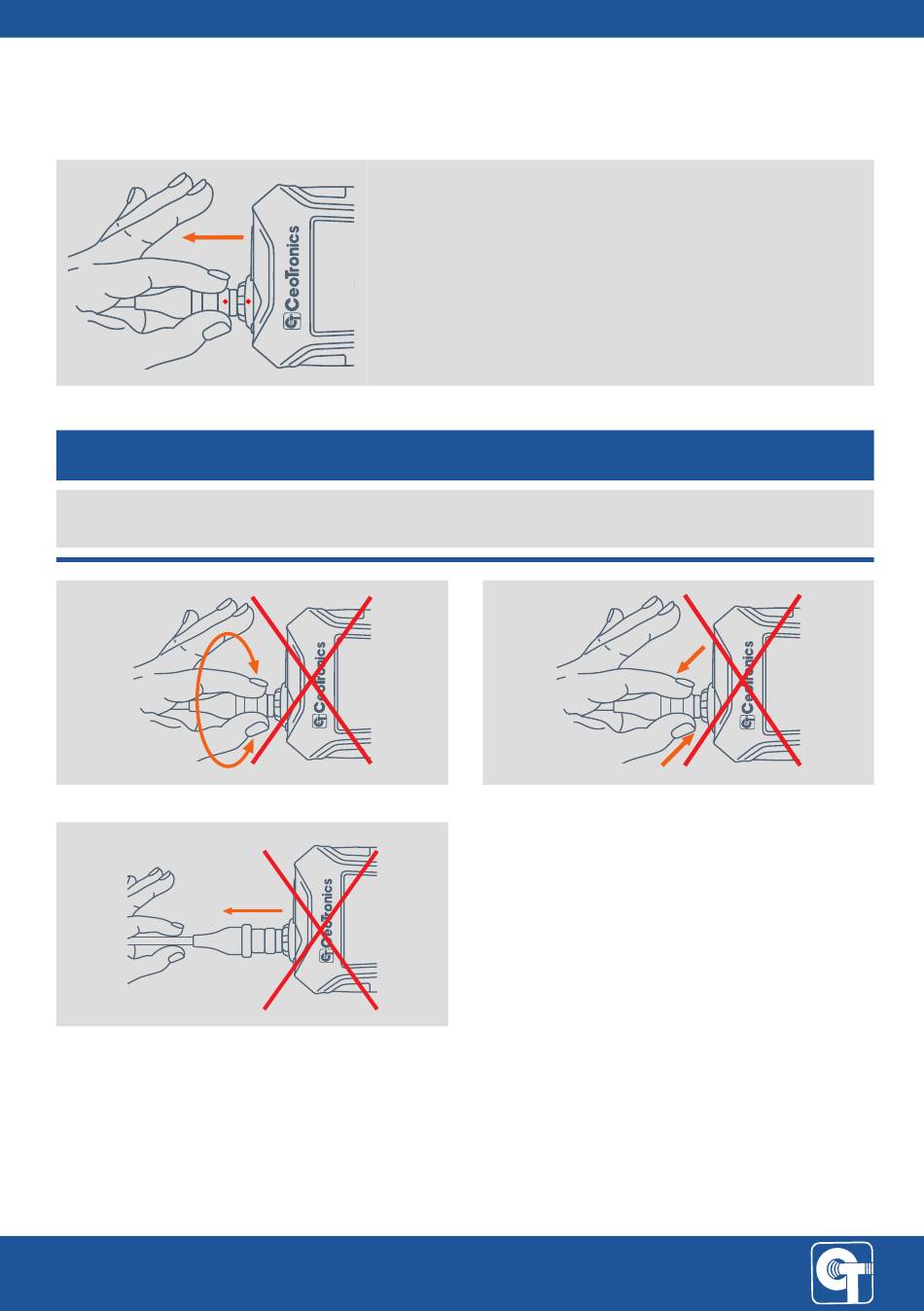 CeoTronics

CeoTronics

CeoTronics

CeoTronics